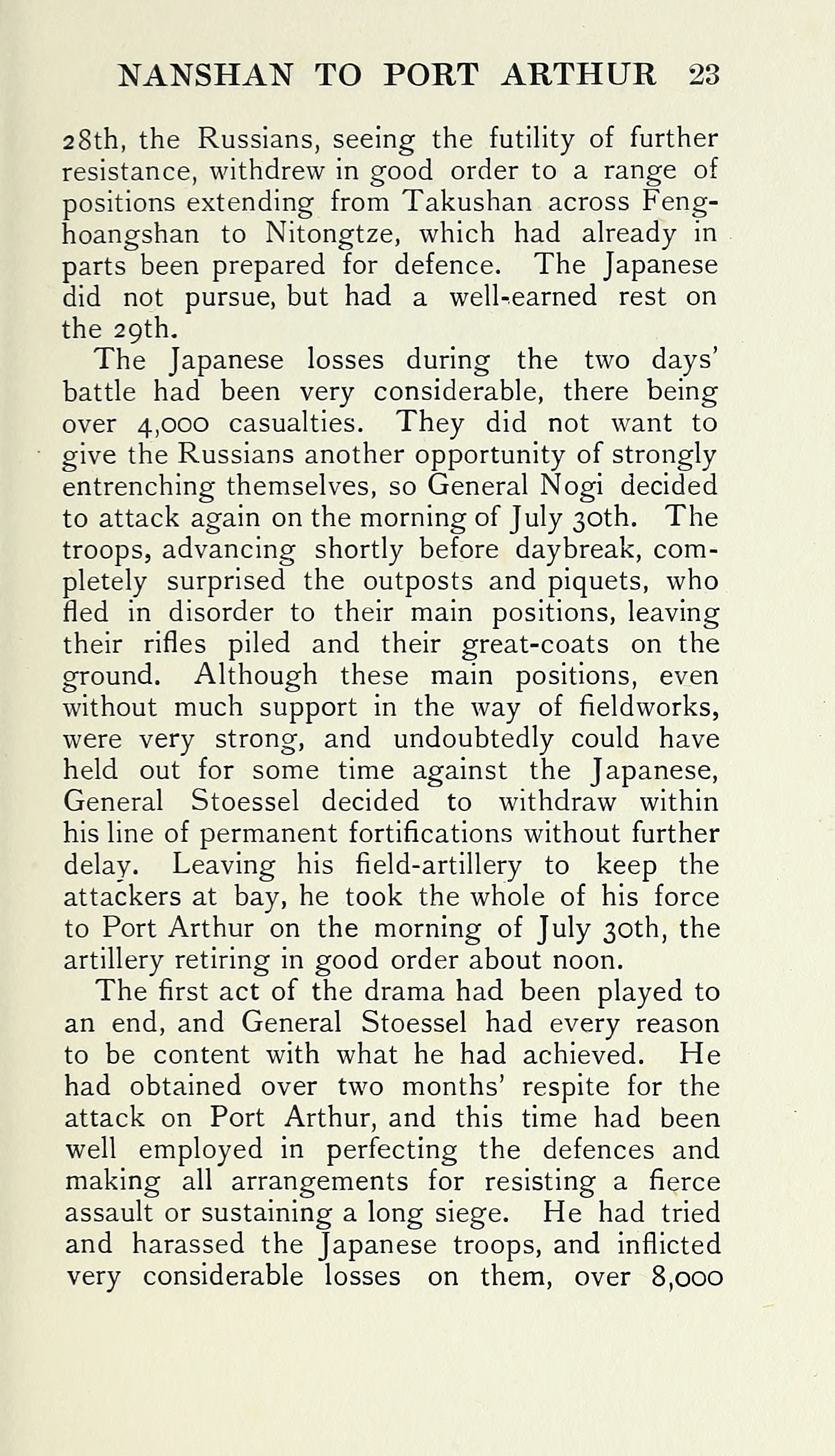 NANSHAN TO PORT ARTHUR 23

28th, the Russians, seeing the futility of further resistance, withdrew in good order to a range of positions extending from Takushan across Fenghoangshan to Nitongtze, which had already in parts been prepared for defence. The Japanese did not pursue, but had a well-earned rest on the 29th.

The Japanese losses during the two days' battle had been very considerable, there being over 4,000 casualties. They did not want to give the Russians another opportunity of strongly entrenching themselves, so General Nogi decided to attack again on the morning of July 30th. The troops, advancing shortly before daybreak, completely surprised the outposts and piquets, who fled in disorder to their main positions, leaving their rifles piled and their great-coats on the ground. Although these main positions, even without much support in the way of fieldworks, were very strong, and undoubtedly could have held out for some time against the Japanese, General Stoessel decided to withdraw within his line of permanent fortifications without further delay. Leaving his field-artillery to keep the attackers at bay, he took the whole of his force to Port Arthur on the morning of July 30th, the artillery retiring in good order about noon.

The first act of the drama had been played to an end, and General Stoessel had every reason to be content with what he had achieved. He had obtained over two months' respite for the attack on Port Arthur, and this time had been well employed in perfecting the defences and making all arrangements for resisting a fierce assault or sustaining a long siege. He had tried and harassed the Japanese troops, and inflicted very considerable losses on them, over 8,000